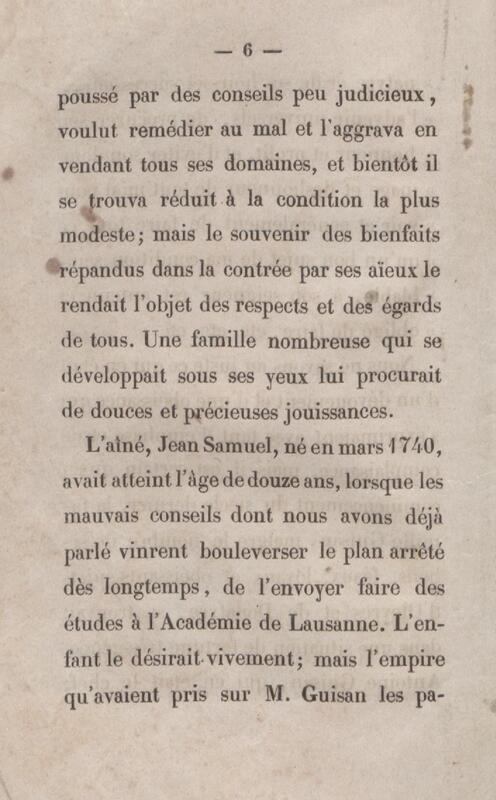 — 6 —

poussé par des conseils peu judicieux, voulut remédier au mal et l'aggrava en vendant tous ses domaines, et bientôt il se trouva réduit à la condition la plus modeste; mais le souvenir des bienfaits répandus dans la contrée par ses aïeux le rendait l'objet des respects et des égards de tous. Une famille nombreuse qui se développait sous ses yeux lui procurait de douces et précieuses jouissances.

L'aîné, Jean Samuel, né en mars 1740, avait atteint l'âge de douze ans, lorsque les mauvais conseils dont nous avons déjà parlé vinrent bouleverser le plan arrêté dès longtemps, de l'envoyer faire des études à l'Académie de Lausanne. L'enfant le désirait vivement; mais l'empire qu'avaient pris sur M. Guisan les pa-